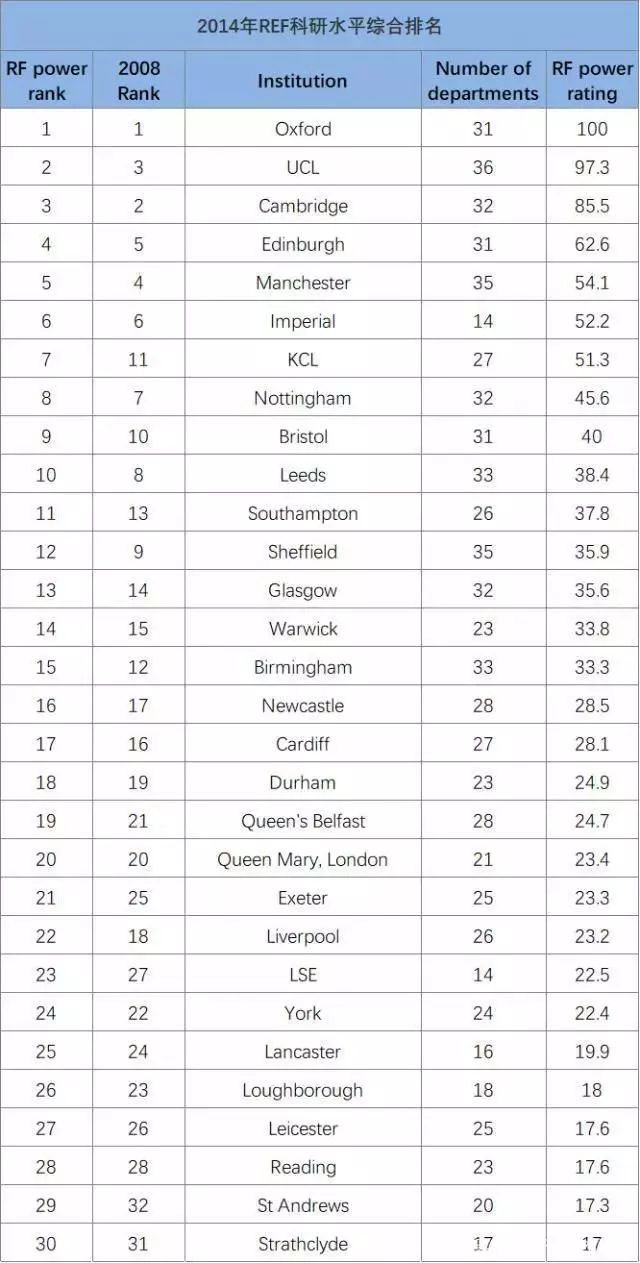 2014年REF科研水平综合排名

| RF power rank | 2008 Rank | Institution | Number of departments | RF power rating |
|---|---|---|---|---|
| 1 | 1 | Oxford | 31 | 100 |
| 2 | 3 | UCL | 36 | 97.3 |
| 3 | 2 | Cambridge | 32 | 85.5 |
| 4 | 5 | Edinburgh | 31 | 62.6 |
| 5 | 4 | Manchester | 35 | 54.1 |
| 6 | 6 | Imperial | 14 | 52.2 |
| 7 | 11 | KCL | 27 | 51.3 |
| 8 | 7 | Nottingham | 32 | 45.6 |
| 9 | 10 | Bristol | 31 | 40 |
| 10 | 8 | Leeds | 33 | 38.4 |
| 11 | 13 | Southampton | 26 | 37.8 |
| 12 | 9 | Sheffield | 35 | 35.9 |
| 13 | 14 | Glasgow | 32 | 35.6 |
| 14 | 15 | Warwick | 23 | 33.8 |
| 15 | 12 | Birmingham | 33 | 33.3 |
| 16 | 17 | Newcastle | 28 | 28.5 |
| 17 | 16 | Cardiff | 27 | 28.1 |
| 18 | 19 | Durham | 23 | 24.9 |
| 19 | 21 | Queen's Belfast | 28 | 24.7 |
| 20 | 20 | Queen Mary, London | 21 | 23.4 |
| 21 | 25 | Exeter | 25 | 23.3 |
| 22 | 18 | Liverpool | 26 | 23.2 |
| 23 | 27 | LSE | 14 | 22.5 |
| 24 | 22 | York | 24 | 22.4 |
| 25 | 24 | Lancaster | 16 | 19.9 |
| 26 | 23 | Loughborough | 18 | 18 |
| 27 | 26 | Leicester | 25 | 17.6 |
| 28 | 28 | Reading | 23 | 17.6 |
| 29 | 32 | St Andrews | 20 | 17.3 |
| 30 | 31 | Strathclyde | 17 | 17 |